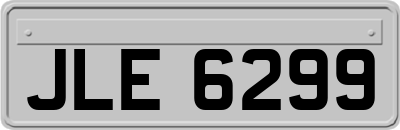 JLE 6299